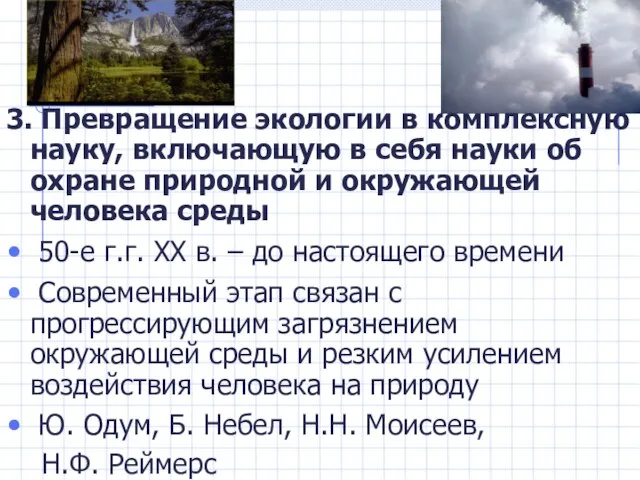 3. Превращение экологии в комплексную науку, включающую в себя науки об охране природной и окружающей человека среды

• 50-е г.г. XX в. – до настоящего времени

• Современный этап связан с прогрессирующим загрязнением окружающей среды и резким усилением воздействия человека на природу

• Ю. Одум, Б. Небел, Н.Н. Моисеев, Н.Ф. Реймерс